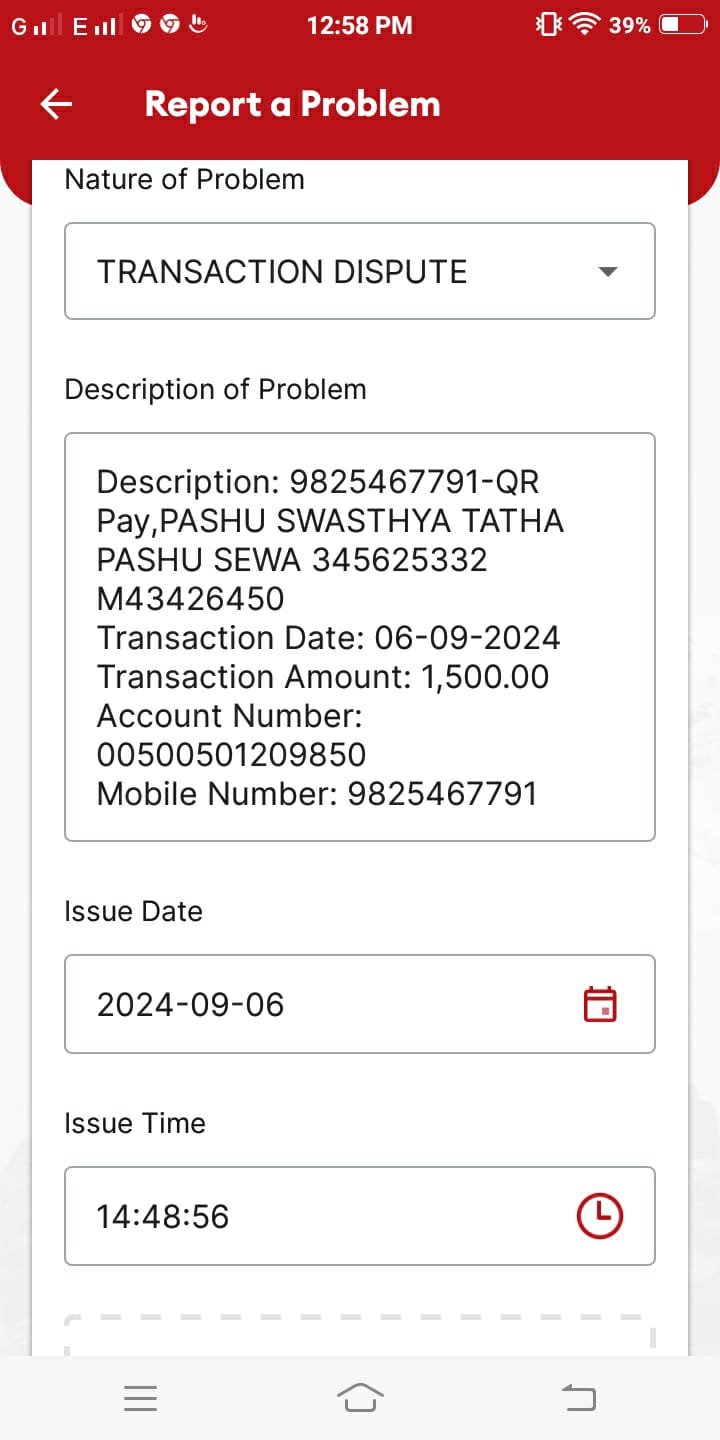 G E 12:58 PM 39%

Report a Problem

Nature of Problem

TRANSACTION DISPUTE

Description of Problem

Description: 9825467791-QR Pay,PASHU SWASTHYA TATHA PASHU SEWA 345625332 M43426450
Transaction Date: 06-09-2024
Transaction Amount: 1,500.00
Account Number: 00500501209850
Mobile Number: 9825467791

Issue Date

2024-09-06

Issue Time

14:48:56